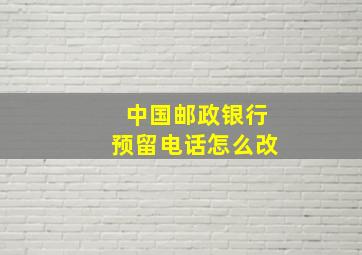 中国邮政银行
预留电话怎么改